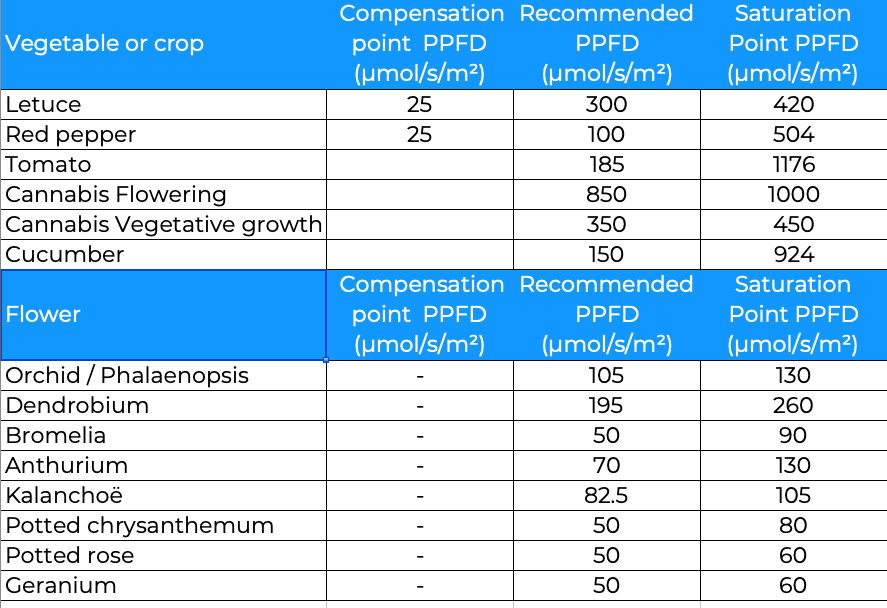 | Vegetable or crop | Compensation point PPFD (µmol/s/m²) | Recommended PPFD (µmol/s/m²) | Saturation Point PPFD (µmol/s/m²) |
|---|---|---|---|
| Letuce | 25 | 300 | 420 |
| Red pepper | 25 | 100 | 504 |
| Tomato | | 185 | 1176 |
| Cannabis Flowering | | 850 | 1000 |
| Cannabis Vegetative growth | | 350 | 450 |
| Cucumber | | 150 | 924 |
| Flower | Compensation point PPFD (µmol/s/m²) | Recommended PPFD (µmol/s/m²) | Saturation Point PPFD (µmol/s/m²) |
| Orchid / Phalaenopsis | - | 105 | 130 |
| Dendrobium | - | 195 | 260 |
| Bromelia | - | 50 | 90 |
| Anthurium | - | 70 | 130 |
| Kalanchoë | - | 82.5 | 105 |
| Potted chrysanthemum | - | 50 | 80 |
| Potted rose | - | 50 | 60 |
| Geranium | - | 50 | 60 |